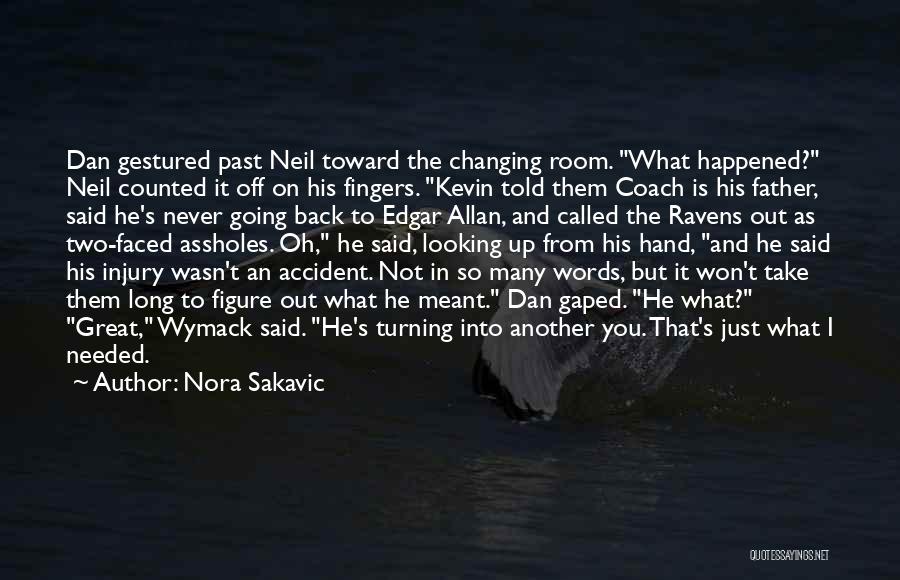 Dan gestured past Neil toward the changing room. "What happened?" Neil counted it off on his fingers. "Kevin told them Coach is his father, said he's never going back to Edgar Allan, and called the Ravens out as two-faced assholes. Oh," he said, looking up from his hand, "and he said his injury wasn't an accident. Not in so many words, but it won't take them long to figure out what he meant." Dan gaped. "He what?" "Great," Wymack said. "He's turning into another you. That's just what I needed.

~ Author: Nora Sakavic

QUOTESSAYINGS.NET